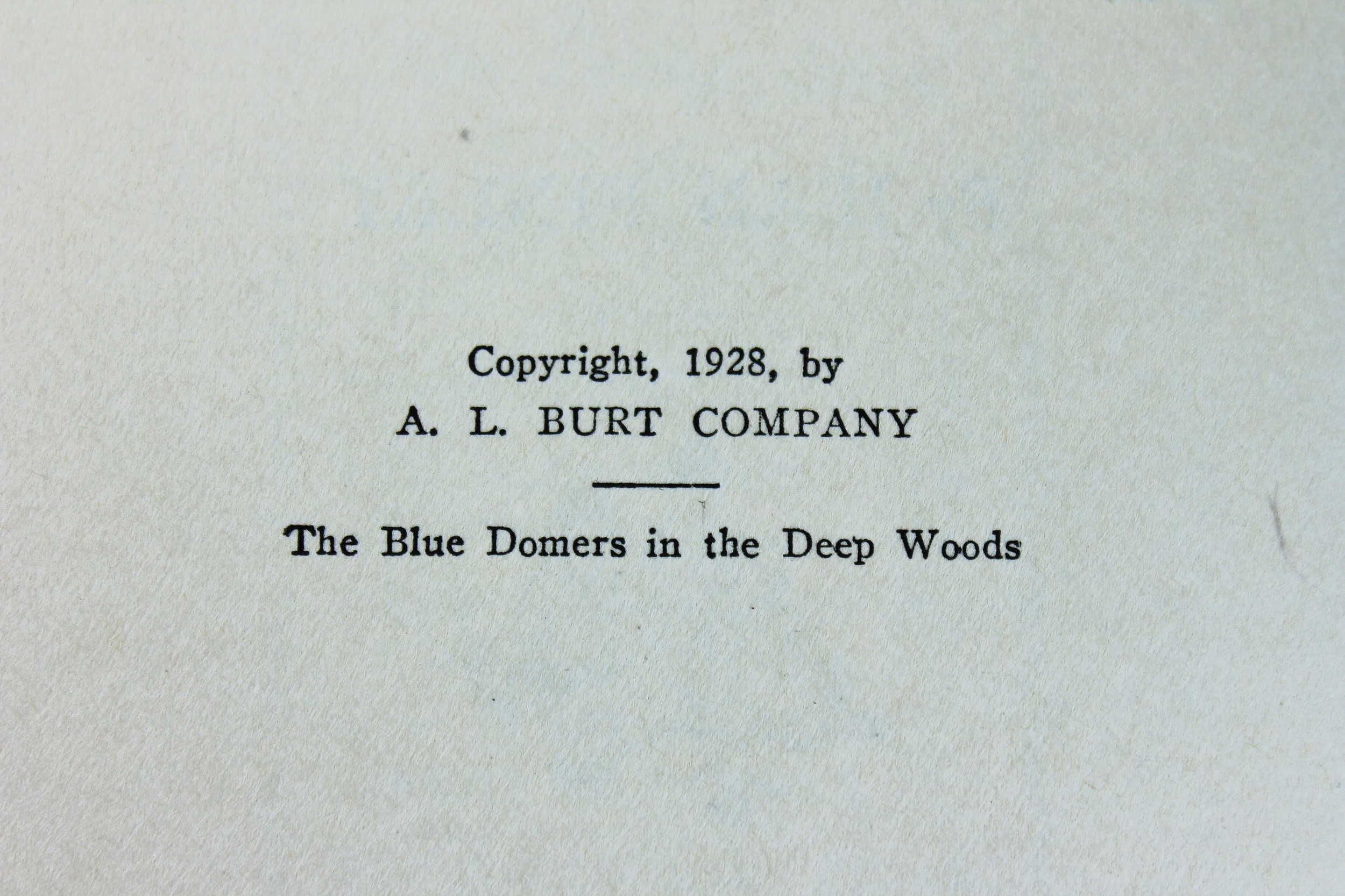 Copyright, 1928, by
A. L. BURT COMPANY

The Blue Domers in the Deep Woods